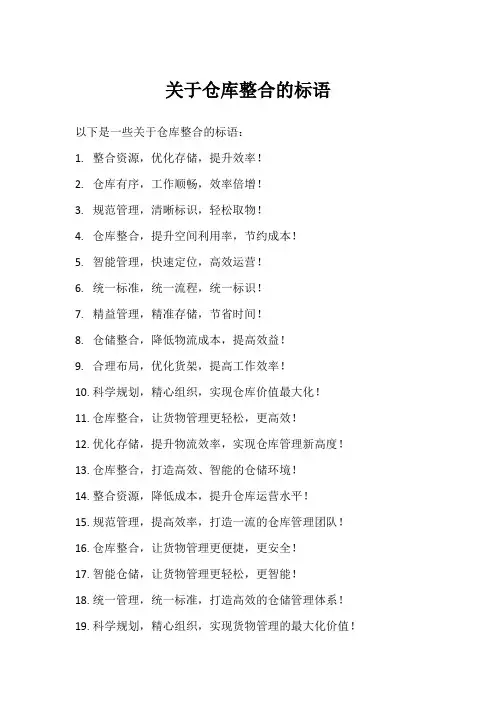 关于仓库整合的标语

以下是一些关于仓库整合的标语：

1. 整合资源，优化存储，提升效率！

2. 仓库有序，工作顺畅，效率倍增！

3. 规范管理，清晰标识，轻松取物！

4. 仓库整合，提升空间利用率，节约成本！

5. 智能管理，快速定位，高效运营！

6. 统一标准，统一流程，统一标识！

7. 精益管理，精准存储，节省时间！

8. 仓储整合，降低物流成本，提高效益！

9. 合理布局，优化货架，提高工作效率！

10. 科学规划，精心组织，实现仓库价值最大化！

11. 仓库整合，让货物管理更轻松，更高效！

12. 优化存储，提升物流效率，实现仓库管理新高度！

13. 仓库整合，打造高效、智能的仓储环境！

14. 整合资源，降低成本，提升仓库运营水平！

15. 规范管理，提高效率，打造一流的仓库管理团队！

16. 仓库整合，让货物管理更便捷，更安全！

17. 智能仓储，让货物管理更轻松，更智能！

18. 统一管理，统一标准，打造高效的仓储管理体系！

19. 科学规划，精心组织，实现货物管理的最大化价值！